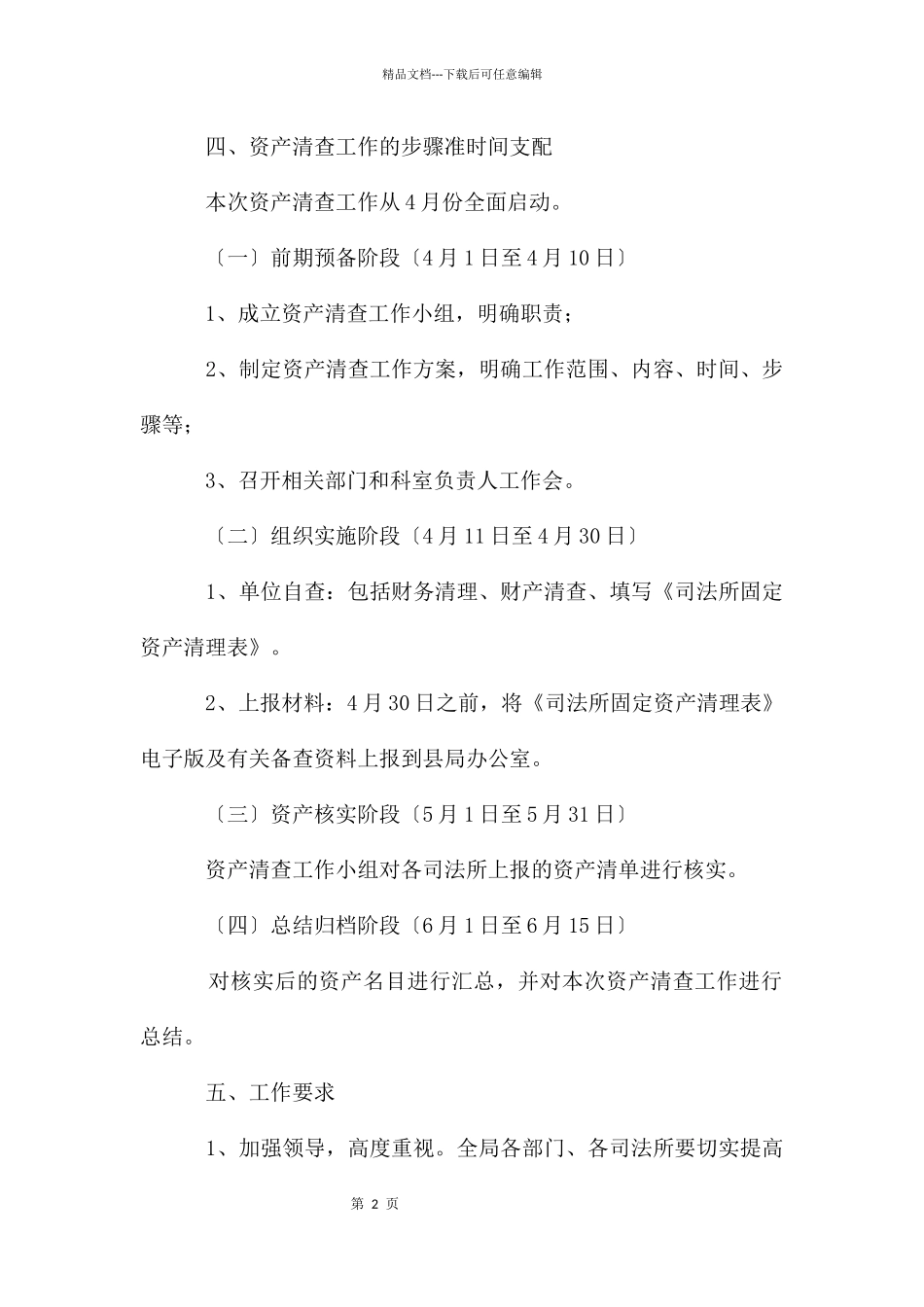 精品文档---下载后可任意编辑

四、资产清查工作的步骤准时间支配

本次资产清查工作从4月份全面启动。

〔一〕前期预备阶段〔4月1日至4月10日〕

1、成立资产清查工作小组，明确职责；

2、制定资产清查工作方案，明确工作范围、内容、时间、步骤等；

3、召开相关部门和科室负责人工作会。

〔二〕组织实施阶段〔4月11日至4月30日〕

1、单位自查：包括财务清理、财产清查、填写《司法所固定资产清理表》。

2、上报材料：4月30日之前，将《司法所固定资产清理表》电子版及有关备查资料上报到县局办公室。

〔三〕资产核实阶段〔5月1日至5月31日〕

资产清查工作小组对各司法所上报的资产清单进行核实。

〔四〕总结归档阶段〔6月1日至6月15日〕

对核实后的资产名目进行汇总，并对本次资产清查工作进行总结。

五、工作要求

1、加强领导，高度重视。全局各部门、各司法所要切实提高

第 2 页